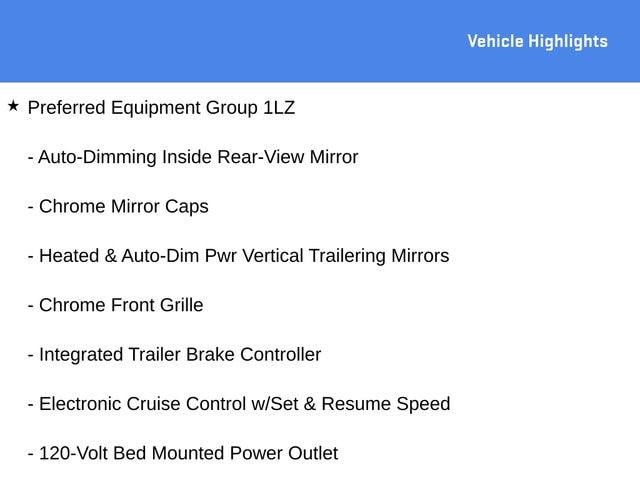 Vehicle Highlights

★ Preferred Equipment Group 1LZ

- Auto-Dimming Inside Rear-View Mirror

- Chrome Mirror Caps

- Heated & Auto-Dim Pwr Vertical Trailering Mirrors

- Chrome Front Grille

- Integrated Trailer Brake Controller

- Electronic Cruise Control w/Set & Resume Speed

- 120-Volt Bed Mounted Power Outlet